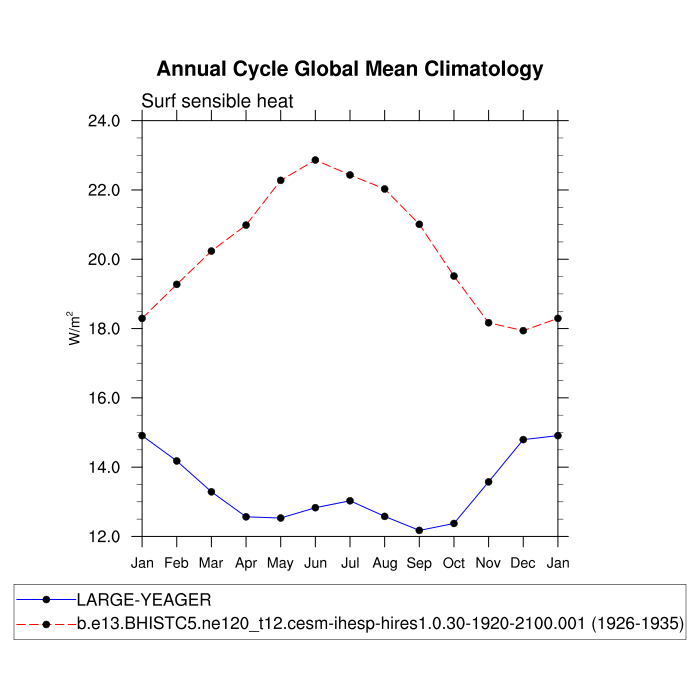 Annual Cycle Global Mean Climatology

Surf sensible heat

24.0
22.0
20.0
18.0
16.0
14.0
12.0

$W/m^2$

Jan Feb Mar Apr May Jun Jul Aug Sep Oct Nov Dec Jan

LARGE-YEAGER
b.e13.BHISTC5.ne120_t12.cesm-ihesp-hires1.0.30-1920-2100.001 (1926-1935)